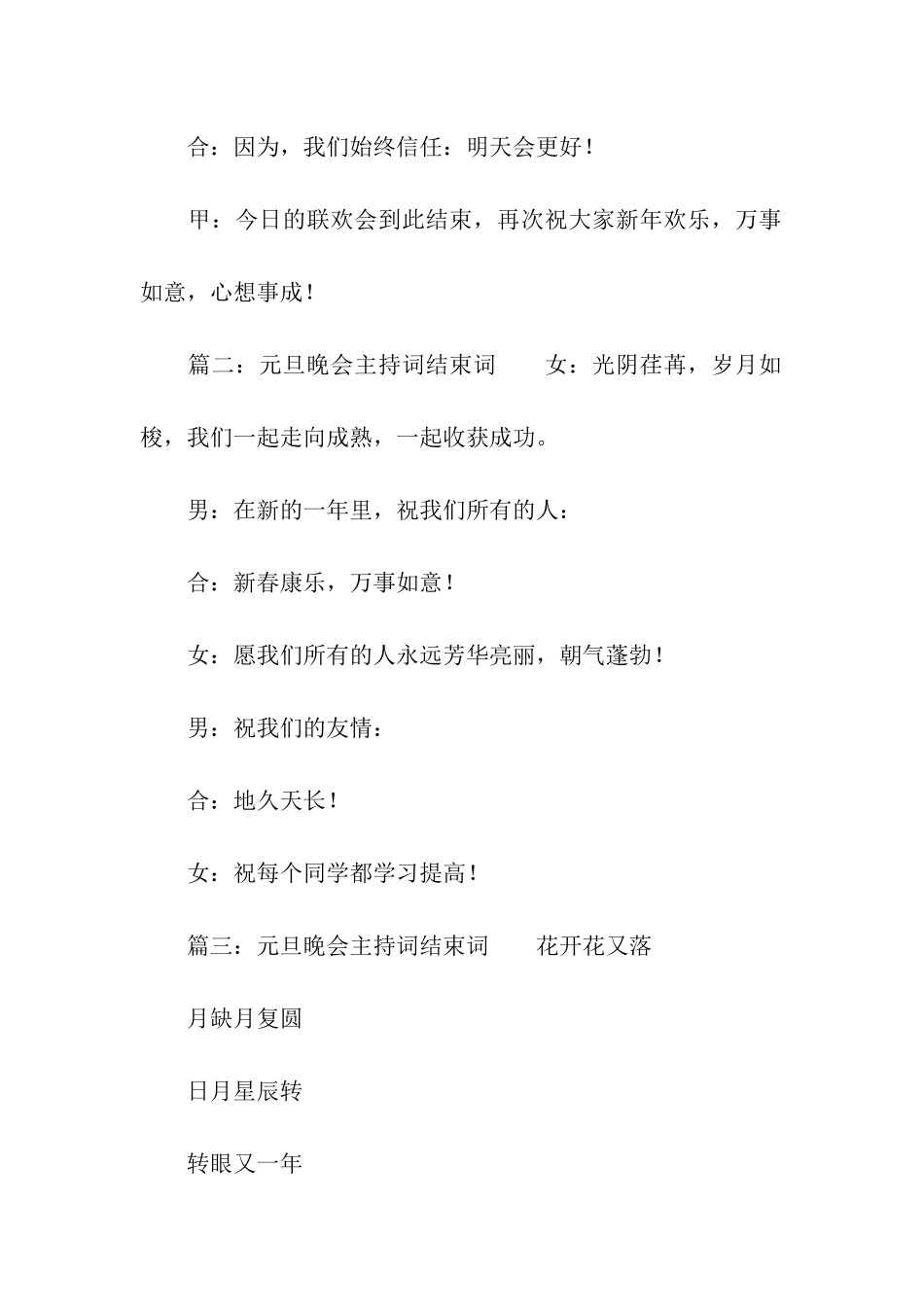 合：因为，我们始终信任：明天会更好！

甲：今日的联欢会到此结束，再次祝大家新年欢乐，万事如意，心想事成！

篇二：元旦晚会主持词结束词　　女：光阴荏苒，岁月如梭，我们一起走向成熟，一起收获成功。

男：在新的一年里，祝我们所有的人：

合：新春康乐，万事如意！

女：愿我们所有的人永远芳华亮丽，朝气蓬勃！

男：祝我们的友情：

合：地久天长！

女：祝每个同学都学习提高！

篇三：元旦晚会主持词结束词　　花开花又落

月缺月复圆

日月星辰转

转眼又一年